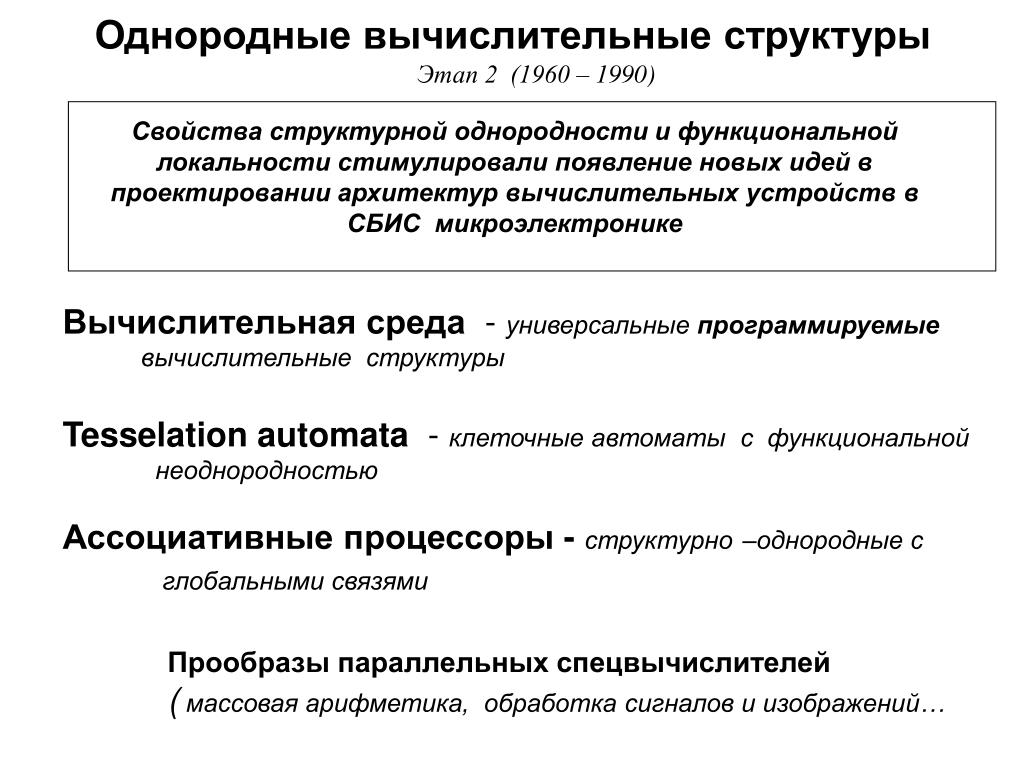 Однородные вычислительные структуры

Этап 2 (1960 – 1990)

Свойства структурной однородности и функциональной локальности стимулировали появление новых идей в проектировании архитектур вычислительных устройств в СБИС микроэлектронике

Вычислительная среда - универсальные программируемые вычислительные структуры

Tesselation automata - клеточные автоматы с функциональной неоднородностью

Ассоциативные процессоры - структурно –однородные с глобальными связями

Прообразы параллельных спецвычислителей
( массовая арифметика, обработка сигналов и изображений…